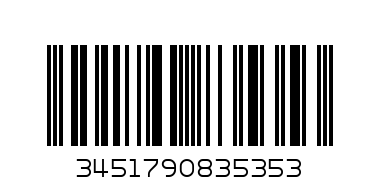 3451790835353